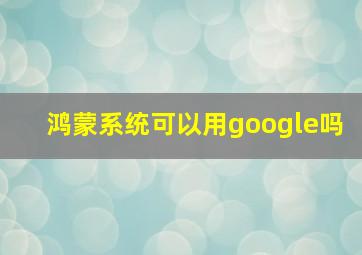 鸿蒙系统可以用google吗